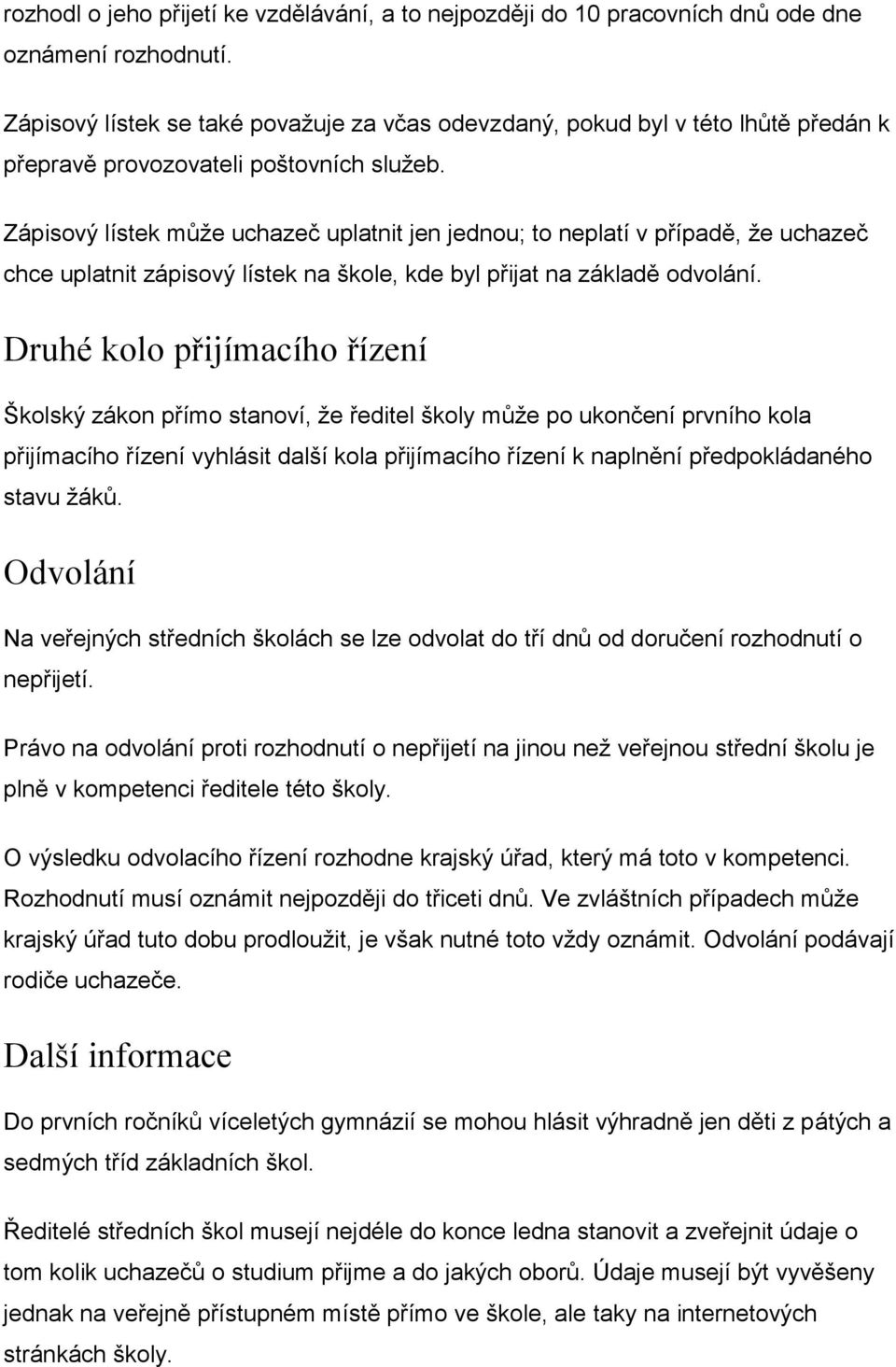 rozhodl o jeho přijetí ke vzdělávání, a to nejpozději do 10 pracovních dnů ode dne oznámení rozhodnutí.

Zápisový lístek se také považuje za včas odevzdaný, pokud byl v této lhůtě předán k přepravě provozovateli poštovních služeb.

Zápisový lístek může uchazeč uplatnit jen jednou; to neplatí v případě, že uchazeč chce uplatnit zápisový lístek na škole, kde byl přijat na základě odvolání.

Druhé kolo přijímacího řízení

Školský zákon přímo stanoví, že ředitel školy může po ukončení prvního kola přijímacího řízení vyhlásit další kola přijímacího řízení k naplnění předpokládaného stavu žáků.

Odvolání

Na veřejných středních školách se lze odvolat do tří dnů od doručení rozhodnutí o nepřijetí.

Právo na odvolání proti rozhodnutí o nepřijetí na jinou než veřejnou střední školu je plně v kompetenci ředitele této školy.

O výsledku odvolacího řízení rozhodne krajský úřad, který má toto v kompetenci. Rozhodnutí musí oznámit nejpozději do třiceti dnů. Ve zvláštních případech může krajský úřad tuto dobu prodloužit, je však nutné toto vždy oznámit. Odvolání podávají rodiče uchazeče.

Další informace

Do prvních ročníků víceletých gymnázií se mohou hlásit výhradně jen děti z pátých a sedmých tříd základních škol.

Ředitelé středních škol musejí nejdéle do konce ledna stanovit a zveřejnit údaje o tom kolik uchazečů o studium přijme a do jakých oborů. Údaje musejí být vyvěšeny jednak na veřejně přístupném místě přímo ve škole, ale taky na internetových stránkách školy.